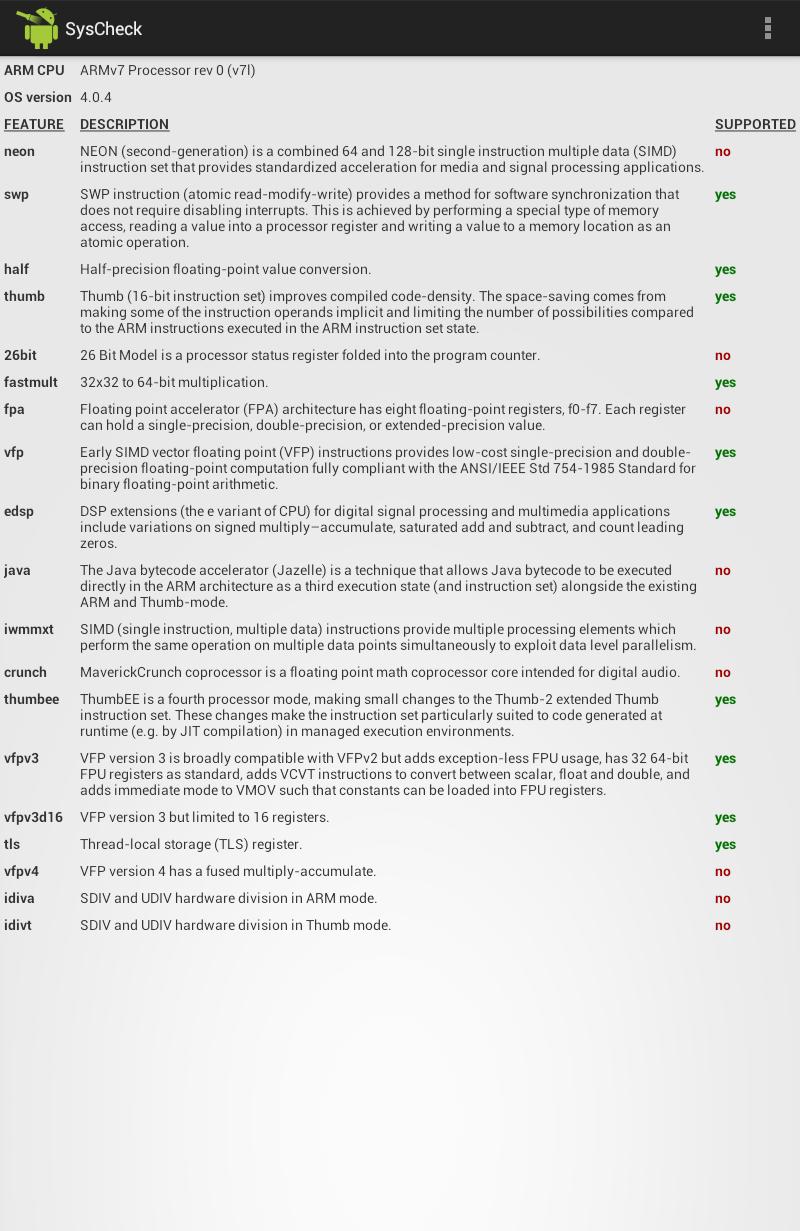 SysCheck

ARM CPU ARMv7 Processor rev 0 (v7l)
OS version 4.0.4

| FEATURE | DESCRIPTION | SUPPORTED |
|---|---|---|
| neon | NEON (second-generation) is a combined 64 and 128-bit single instruction multiple data (SIMD) instruction set that provides standardized acceleration for media and signal processing applications. | no |
| swp | SWP instruction (atomic read-modify-write) provides a method for software synchronization that does not require disabling interrupts. This is achieved by performing a special type of memory access, reading a value into a processor register and writing a value to a memory location as an atomic operation. | yes |
| half | Half-precision floating-point value conversion. | yes |
| thumb | Thumb (16-bit instruction set) improves compiled code-density. The space-saving comes from making some of the instruction operands implicit and limiting the number of possibilities compared to the ARM instructions executed in the ARM instruction set state. | yes |
| 26bit | 26 Bit Model is a processor status register folded into the program counter. | no |
| fastmult | 32x32 to 64-bit multiplication. | yes |
| fpa | Floating point accelerator (FPA) architecture has eight floating-point registers, f0-f7. Each register can hold a single-precision, double-precision, or extended-precision value. | no |
| vfp | Early SIMD vector floating point (VFP) instructions provides low-cost single-precision and double-precision floating-point computation fully compliant with the ANSI/IEEE Std 754-1985 Standard for binary floating-point arithmetic. | yes |
| edsp | DSP extensions (the e variant of CPU) for digital signal processing and multimedia applications include variations on signed multiply–accumulate, saturated add and subtract, and count leading zeros. | yes |
| java | The Java bytecode accelerator (Jazelle) is a technique that allows Java bytecode to be executed directly in the ARM architecture as a third execution state (and instruction set) alongside the existing ARM and Thumb-mode. | no |
| iwmmxt | SIMD (single instruction, multiple data) instructions provide multiple processing elements which perform the same operation on multiple data points simultaneously to exploit data level parallelism. | no |
| crunch | MaverickCrunch coprocessor is a floating point math coprocessor core intended for digital audio. | no |
| thumbee | ThumbEE is a fourth processor mode, making small changes to the Thumb-2 extended Thumb instruction set. These changes make the instruction set particularly suited to code generated at runtime (e.g. by JIT compilation) in managed execution environments. | yes |
| vfpv3 | VFP version 3 is broadly compatible with VFPv2 but adds exception-less FPU usage, has 32 64-bit FPU registers as standard, adds VCVT instructions to convert between scalar, float and double, and adds immediate mode to VMOV such that constants can be loaded into FPU registers. | yes |
| vfpv3d16 | VFP version 3 but limited to 16 registers. | yes |
| tls | Thread-local storage (TLS) register. | yes |
| vfpv4 | VFP version 4 has a fused multiply-accumulate. | no |
| idiva | SDIV and UDIV hardware division in ARM mode. | no |
| idivt | SDIV and UDIV hardware division in Thumb mode. | no |